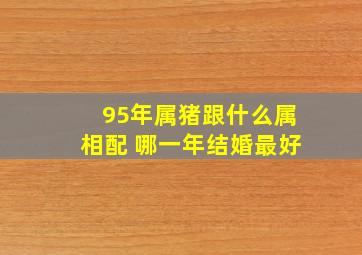 95年属猪跟什么属相配 哪一年结婚最好